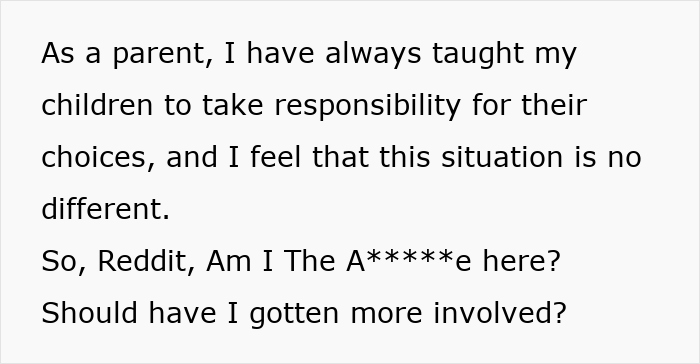 As a parent, I have always taught my children to take responsibility for their choices, and I feel that this situation is no different.
So, Reddit, Am I The A*****e here?
Should have I gotten more involved?